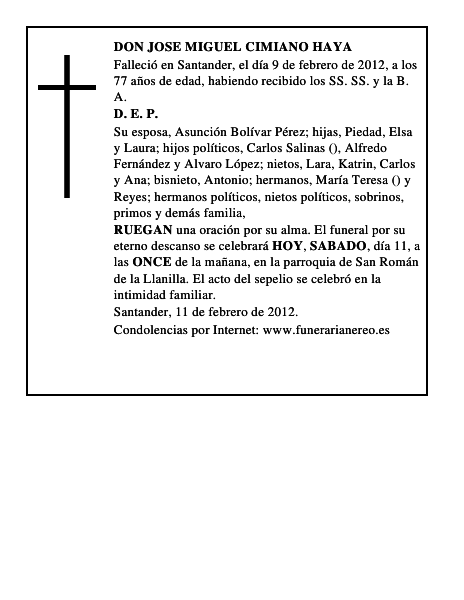 DON JOSE MIGUEL CIMIANO HAYA

Falleció en Santander, el día 9 de febrero de 2012, a los 77 años de edad, habiendo recibido los SS. SS. y la B. A.

D. E. P.

Su esposa, Asunción Bolívar Pérez; hijas, Piedad, Elsa y Laura; hijos políticos, Carlos Salinas (), Alfredo Fernández y Alvaro López; nietos, Lara, Katrin, Carlos y Ana; bisnieto, Antonio; hermanos, María Teresa () y Reyes; hermanos políticos, nietos políticos, sobrinos, primos y demás familia,

RUEGAN una oración por su alma. El funeral por su eterno descanso se celebrará HOY, SABADO, día 11, a las ONCE de la mañana, en la parroquia de San Román de la Llanilla. El acto del sepelio se celebró en la intimidad familiar.

Santander, 11 de febrero de 2012.

Condolencias por Internet: www.funerarianereo.es